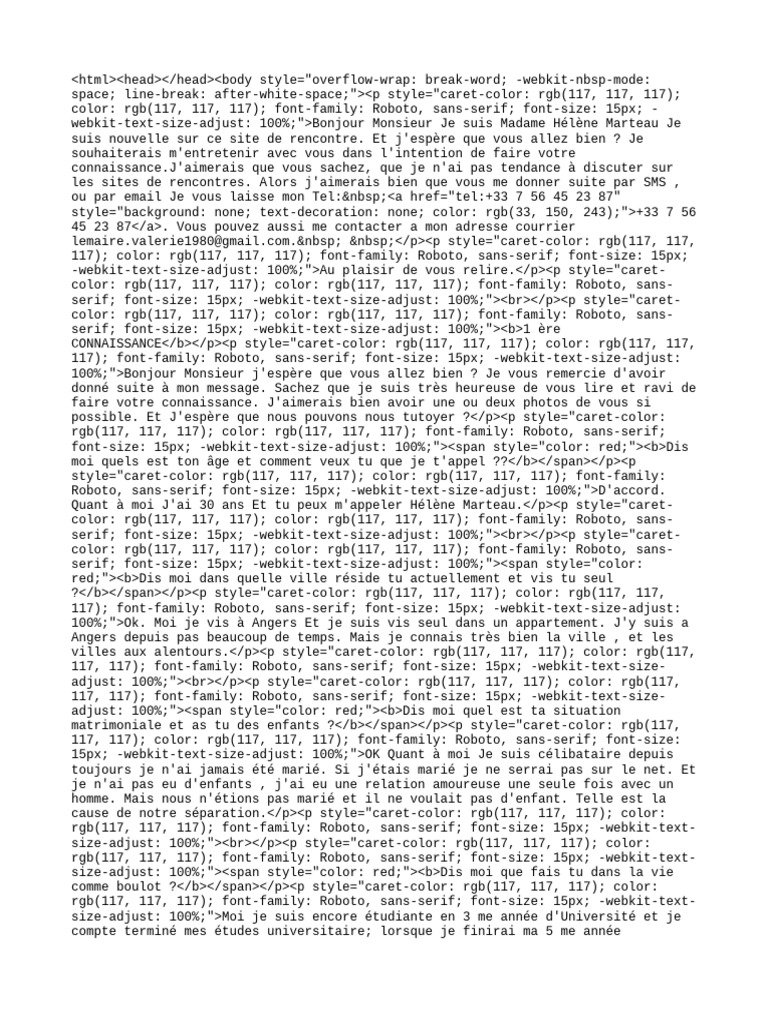 <html><head></head><body style="overflow-wrap: break-word; -webkit-nbsp-mode: space; line-break: after-white-space;"><p style="caret-color: rgb(117, 117, 117); color: rgb(117, 117, 117); font-family: Roboto, sans-serif; font-size: 15px; -webkit-text-size-adjust: 100%;">Bonjour Monsieur Je suis Madame Hélène Marteau Je suis nouvelle sur ce site de rencontre. Et j'espère que vous allez bien ? Je souhaiterais m'entretenir avec vous dans l'intention de faire votre connaissance.J'aimerais que vous sachez, que je n'ai pas tendance à discuter sur les sites de rencontres. Alors j'aimerais bien que vous me donner suite par SMS , ou par email Je vous laisse mon Tel:&nbsp;<a href="tel:+33 7 56 45 23 87" style="background: none; text-decoration: none; color: rgb(33, 150, 243);">+33 7 56 45 23 87</a>. Vous pouvez aussi me contacter a mon adresse courrier lemaire.valerie1980@gmail.com.&nbsp; &nbsp;</p><p style="caret-color: rgb(117, 117, 117); color: rgb(117, 117, 117); font-family: Roboto, sans-serif; font-size: 15px; -webkit-text-size-adjust: 100%;">Au plaisir de vous relire.</p><p style="caret-color: rgb(117, 117, 117); color: rgb(117, 117, 117); font-family: Roboto, sans-serif; font-size: 15px; -webkit-text-size-adjust: 100%;"><br></p><p style="caret-color: rgb(117, 117, 117); color: rgb(117, 117, 117); font-family: Roboto, sans-serif; font-size: 15px; -webkit-text-size-adjust: 100%;"><b>1 ère CONNAISSANCE</b></p><p style="caret-color: rgb(117, 117, 117); color: rgb(117, 117, 117); font-family: Roboto, sans-serif; font-size: 15px; -webkit-text-size-adjust: 100%;">Bonjour Monsieur j'espère que vous allez bien ? Je vous remercie d'avoir donné suite à mon message. Sachez que je suis très heureuse de vous lire et ravi de faire votre connaissance. J'aimerais bien avoir une ou deux photos de vous si possible. Et J'espère que nous pouvons nous tutoyer ?</p><p style="caret-color: rgb(117, 117, 117); color: rgb(117, 117, 117); font-family: Roboto, sans-serif; font-size: 15px; -webkit-text-size-adjust: 100%;"><span style="color: red;"><b>Dis moi quels est ton âge et comment veux tu que je t'appel ??</b></span></p><p style="caret-color: rgb(117, 117, 117); color: rgb(117, 117, 117); font-family: Roboto, sans-serif; font-size: 15px; -webkit-text-size-adjust: 100%;">D'accord. Quant à moi J'ai 30 ans Et tu peux m'appeler Hélène Marteau.</p><p style="caret-color: rgb(117, 117, 117); color: rgb(117, 117, 117); font-family: Roboto, sans-serif; font-size: 15px; -webkit-text-size-adjust: 100%;"><br></p><p style="caret-color: rgb(117, 117, 117); color: rgb(117, 117, 117); font-family: Roboto, sans-serif; font-size: 15px; -webkit-text-size-adjust: 100%;"><span style="color: red;"><b>Dis moi dans quelle ville réside tu actuellement et vis tu seul ?</b></span></p><p style="caret-color: rgb(117, 117, 117); color: rgb(117, 117, 117); font-family: Roboto, sans-serif; font-size: 15px; -webkit-text-size-adjust: 100%;">Ok. Moi je vis à Angers Et je suis vis seul dans un appartement. J'y suis a Angers depuis pas beaucoup de temps. Mais je connais très bien la ville , et les villes aux alentours.</p><p style="caret-color: rgb(117, 117, 117); color: rgb(117, 117, 117); font-family: Roboto, sans-serif; font-size: 15px; -webkit-text-size-adjust: 100%;"><br></p><p style="caret-color: rgb(117, 117, 117); color: rgb(117, 117, 117); font-family: Roboto, sans-serif; font-size: 15px; -webkit-text-size-adjust: 100%;"><span style="color: red;"><b>Dis moi quel est ta situation matrimoniale et as tu des enfants ?</b></span></p><p style="caret-color: rgb(117, 117, 117); color: rgb(117, 117, 117); font-family: Roboto, sans-serif; font-size: 15px; -webkit-text-size-adjust: 100%;">OK Quant à moi Je suis célibataire depuis toujours je n'ai jamais été marié. Si j'étais marié je ne serrai pas sur le net. Et je n'ai pas eu d'enfants , j'ai eu une relation amoureuse une seule fois avec un homme. Mais nous n'étions pas marié et il ne voulait pas d'enfant. Telle est la cause de notre séparation.</p><p style="caret-color: rgb(117, 117, 117); color: rgb(117, 117, 117); font-family: Roboto, sans-serif; font-size: 15px; -webkit-text-size-adjust: 100%;"><br></p><p style="caret-color: rgb(117, 117, 117); color: rgb(117, 117, 117); font-family: Roboto, sans-serif; font-size: 15px; -webkit-text-size-adjust: 100%;"><span style="color: red;"><b>Dis moi que fais tu dans la vie comme boulot ?</b></span></p><p style="caret-color: rgb(117, 117, 117); color: rgb(117, 117, 117); font-family: Roboto, sans-serif; font-size: 15px; -webkit-text-size-adjust: 100%;">Moi je suis encore étudiante en 3 me année d'Université et je compte terminé mes études universitaire; lorsque je finirai ma 5 me année